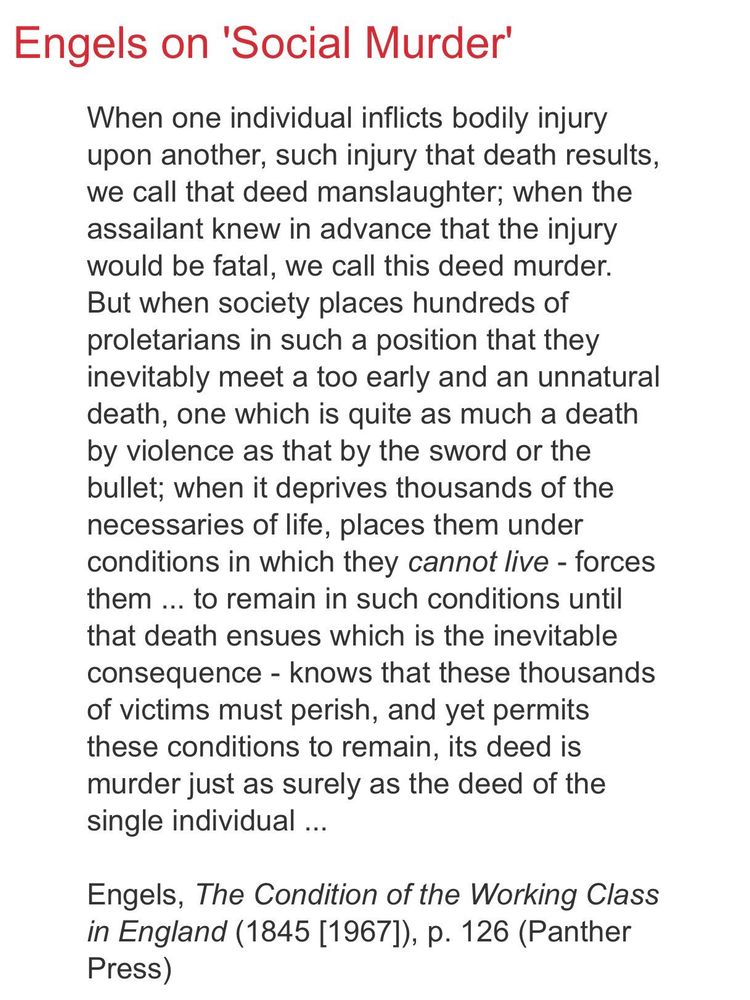 Engels on 'Social Murder'

When one individual inflicts bodily injury upon another, such injury that death results, we call that deed manslaughter; when the assailant knew in advance that the injury would be fatal, we call this deed murder. But when society places hundreds of proletarians in such a position that they inevitably meet a too early and an unnatural death, one which is quite as much a death by violence as that by the sword or the bullet; when it deprives thousands of the necessaries of life, places them under conditions in which they cannot live - forces them ... to remain in such conditions until that death ensues which is the inevitable consequence - knows that these thousands of victims must perish, and yet permits these conditions to remain, its deed is murder just as surely as the deed of the single individual ...

Engels, The Condition of the Working Class in England (1845 [1967]), p. 126 (Panther Press)